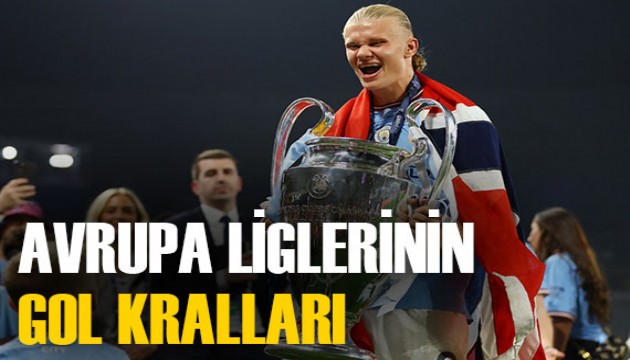 AVRUPA LİGLERİNİN
GOL KRALLARI